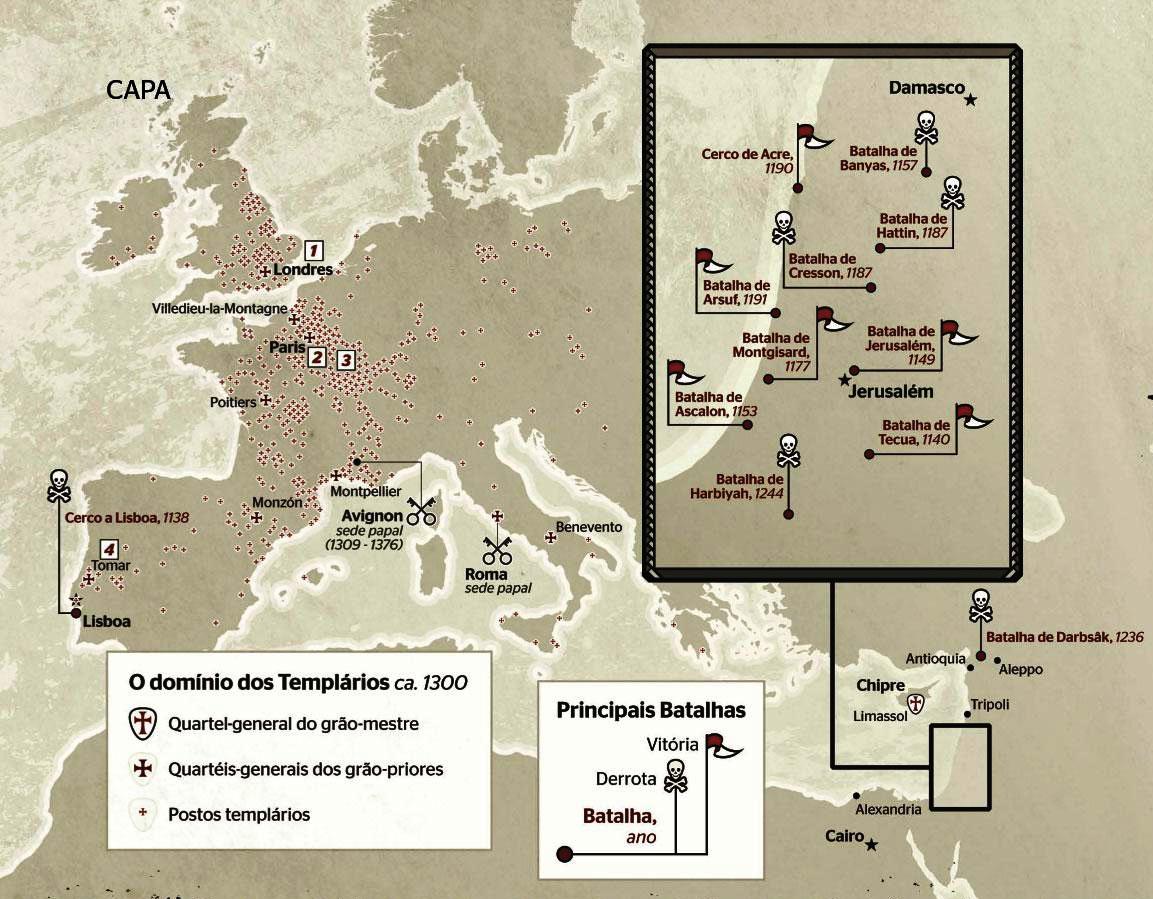 CAPA

1
Londres
Villedieu-la-Montagne
Paris 2 3
Poitiers
Monzón
Montpellier
Avignon
sede papal
(1309 - 1376)
Roma
sede papal
Benevento
Cerco a Lisboa, 1138
4
Tomar
Lisboa

Damasco
Cerco de Acre, 1190
Batalha de Banyas, 1157
Batalha de Hattin, 1187
Batalha de Cresson, 1187
Batalha de Arsuf, 1191
Batalha de Montgisard, 1177
Batalha de Jerusalém, 1149
Jerusalém
Batalha de Ascalon, 1153
Batalha de Tecua, 1140
Batalha de Harbiyah, 1244

Batalha de Darbsâk, 1236
Antioquia
Aleppo
Chipre
Limassol
Tripoli
Alexandria
Cairo

O domínio dos Templários ca. 1300
Quartel-general do grão-mestre
Quartéis-generais dos grão-priores
Postos templários

Principais Batalhas
Vitória
Derrota
Batalha,
ano